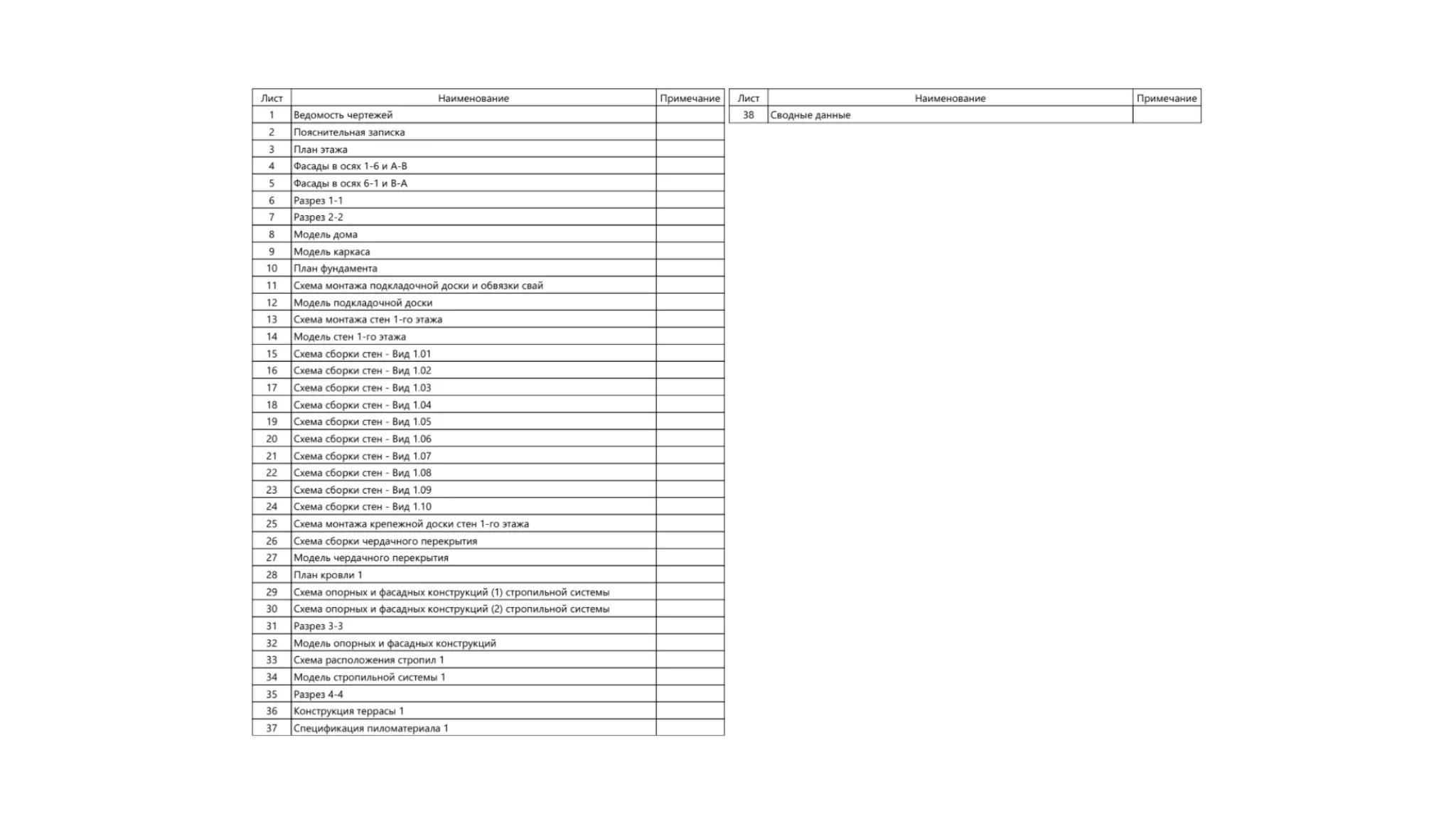 | Лист | Наименование | Примечание |
|---|---|---|
| 1 | Ведомость чертежей | |
| 2 | Пояснительная записка | |
| 3 | План этажа | |
| 4 | Фасады в осях 1-6 и А-В | |
| 5 | Фасады в осях 6-1 и В-А | |
| 6 | Разрез 1-1 | |
| 7 | Разрез 2-2 | |
| 8 | Модель дома | |
| 9 | Модель каркаса | |
| 10 | План фундамента | |
| 11 | Схема монтажа подкладочной доски и обвязки свай | |
| 12 | Модель подкладочной доски | |
| 13 | Схема монтажа стен 1-го этажа | |
| 14 | Модель стен 1-го этажа | |
| 15 | Схема сборки стен - Вид 1.01 | |
| 16 | Схема сборки стен - Вид 1.02 | |
| 17 | Схема сборки стен - Вид 1.03 | |
| 18 | Схема сборки стен - Вид 1.04 | |
| 19 | Схема сборки стен - Вид 1.05 | |
| 20 | Схема сборки стен - Вид 1.06 | |
| 21 | Схема сборки стен - Вид 1.07 | |
| 22 | Схема сборки стен - Вид 1.08 | |
| 23 | Схема сборки стен - Вид 1.09 | |
| 24 | Схема сборки стен - Вид 1.10 | |
| 25 | Схема монтажа крепежной доски стен 1-го этажа | |
| 26 | Схема сборки чердачного перекрытия | |
| 27 | Модель чердачного перекрытия | |
| 28 | План кровли 1 | |
| 29 | Схема опорных и фасадных конструкций (1) стропильной системы | |
| 30 | Схема опорных и фасадных конструкций (2) стропильной системы | |
| 31 | Разрез 3-3 | |
| 32 | Модель опорных и фасадных конструкций | |
| 33 | Схема расположения стропил 1 | |
| 34 | Модель стропильной системы 1 | |
| 35 | Разрез 4-4 | |
| 36 | Конструкция террасы 1 | |
| 37 | Спецификация пиломатериала 1 | |

| Лист | Наименование | Примечание |
|---|---|---|
| 38 | Сводные данные | |